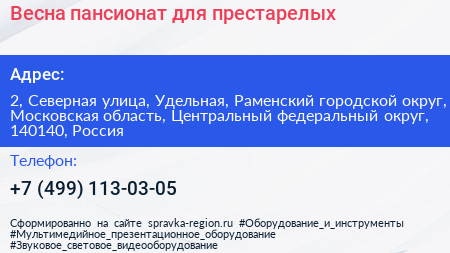 Весна пансионат для престарелых

Адрес:

2, Северная улица, Удельная, Раменский городской округ, Московская область, Центральный федеральный округ, 140140, Россия

Телефон:

+7 (499) 113-03-05

Сформированно на сайте spravka-region.ru #Оборудование_и_инструменты #Мультимедийное_презентационное_оборудование #Звуковое_световое_видеооборудование